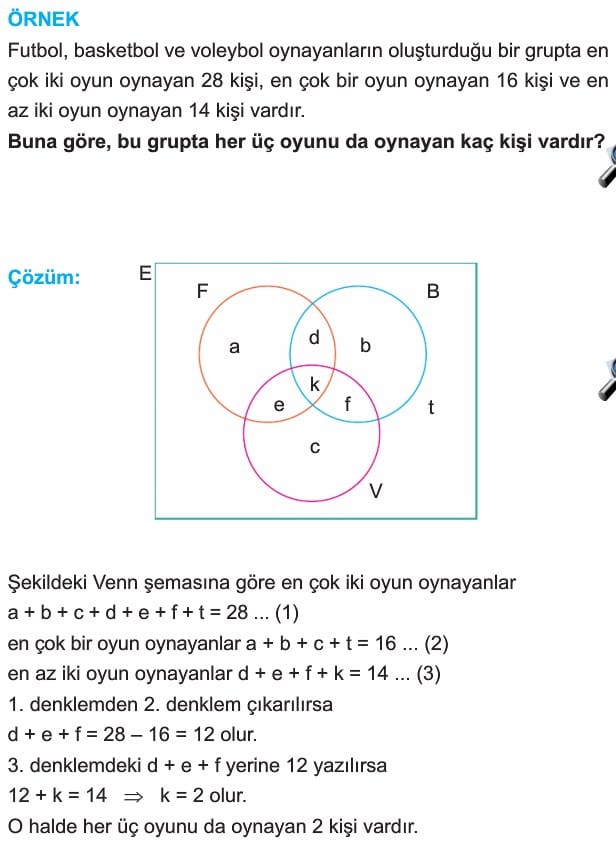 ÖRNEK
Futbol, basketbol ve voleybol oynayanların oluşturduğu bir grupta en çok iki oyun oynayan 28 kişi, en çok bir oyun oynayan 16 kişi ve en az iki oyun oynayan 14 kişi vardır.
Buna göre, bu grupta her üç oyunu da oynayan kaç kişi vardır?

Çözüm:

E
F
B
a
d
b
k
e
f
t
c
V

Şekildeki Venn şemasına göre en çok iki oyun oynayanlar
$a + b + c + d + e + f + t = 28$ ... (1)
en çok bir oyun oynayanlar $a + b + c + t = 16$ ... (2)
en az iki oyun oynayanlar $d + e + f + k = 14$ ... (3)
1. denklemden 2. denklem çıkarılırsa
$d + e + f = 28 - 16 = 12$ olur.
3. denklemdeki $d + e + f$ yerine 12 yazılırsa
$12 + k = 14 \Rightarrow k = 2$ olur.
O halde her üç oyunu da oynayan 2 kişi vardır.